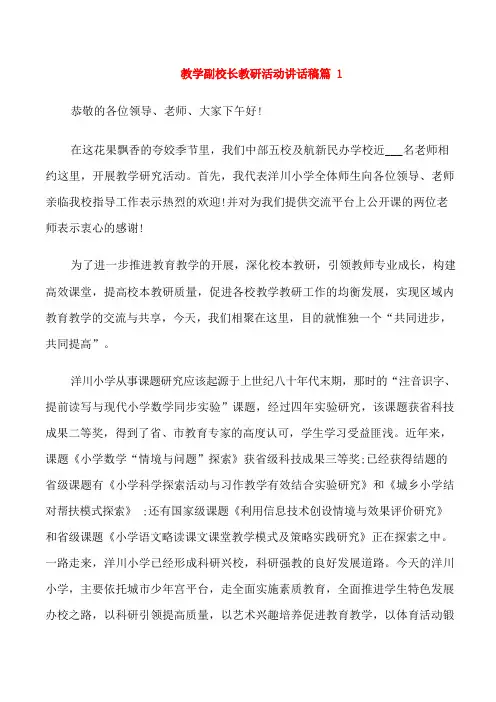 教学副校长教研活动讲话稿篇 1

恭敬的各位领导、老师、大家下午好!

在这花果飘香的夸姣季节里，我们中部五校及航新民办学校近___名老师相约这里，开展教学研究活动。首先，我代表洋川小学全体师生向各位领导、老师亲临我校指导工作表示热烈的欢迎!并对为我们提供交流平台上公开课的两位老师表示衷心的感谢!

为了进一步推进教育教学的开展，深化校本教研，引领教师专业成长，构建高效课堂，提高校本教研质量，促进各校教学教研工作的均衡发展，实现区域内教育教学的交流与共享，今天，我们相聚在这里，目的就惟独一个“共同进步，共同提高”。

洋川小学从事课题研究应该起源于上世纪八十年代末期，那时的“注音识字、提前读写与现代小学数学同步实验”课题，经过四年实验研究，该课题获省科技成果二等奖，得到了省、市教育专家的高度认可，学生学习受益匪浅。近年来，课题《小学数学“情境与问题”探索》获省级科技成果三等奖;已经获得结题的省级课题有《小学科学探索活动与习作教学有效结合实验研究》和《城乡小学结对帮扶模式探索》 ;还有国家级课题《利用信息技术创设情境与效果评价研究》和省级课题《小学语文略读课文课堂教学模式及策略实践研究》正在探索之中。一路走来，洋川小学已经形成科研兴校，科研强教的良好发展道路。今天的洋川小学，主要依托城市少年宫平台，走全面实施素质教育，全面推进学生特色发展办校之路，以科研引领提高质量，以艺术兴趣培养促进教育教学，以体育活动锻